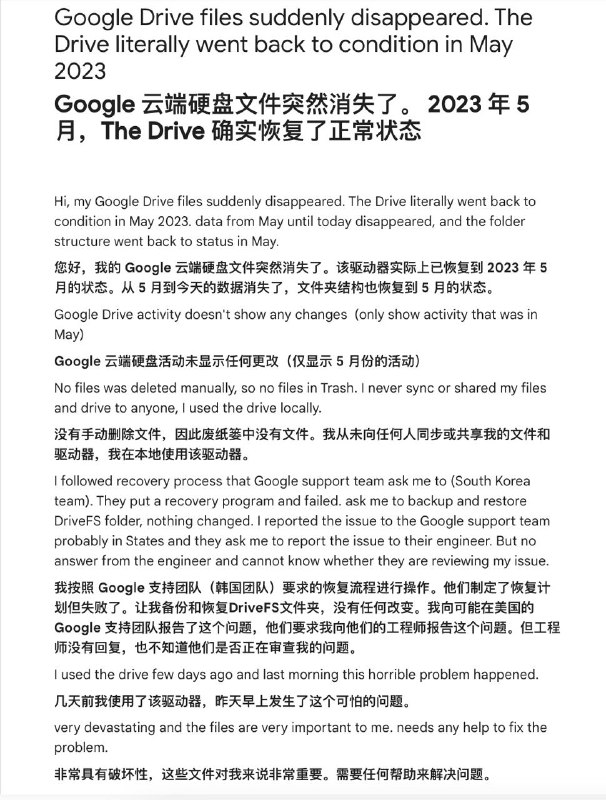 Google Drive files suddenly disappeared. The Drive literally went back to condition in May 2023

Google 云端硬盘文件突然消失了。 2023 年 5 月，The Drive 确实恢复了正常状态

Hi, my Google Drive files suddenly disappeared. The Drive literally went back to condition in May 2023. data from May until today disappeared, and the folder structure went back to status in May.

您好，我的 Google 云端硬盘文件突然消失了。该驱动器实际上已恢复到 2023 年 5 月的状态。从 5 月到今天的数据消失了，文件夹结构也恢复到 5 月的状态。

Google Drive activity doesn't show any changes (only show activity that was in May)

Google 云端硬盘活动未显示任何更改（仅显示 5 月份的活动）

No files was deleted manually, so no files in Trash. I never sync or shared my files and drive to anyone, I used the drive locally.

没有手动删除文件，因此废纸篓中没有文件。我从未向任何人同步或共享我的文件和驱动器，我在本地使用该驱动器。

I followed recovery process that Google support team ask me to (South Korea team). They put a recovery program and failed. ask me to backup and restore DriveFS folder, nothing changed. I reported the issue to the Google support team probably in States and they ask me to report the issue to their engineer. But no answer from the engineer and cannot know whether they are reviewing my issue.

我按照 Google 支持团队（韩国团队）要求的恢复流程进行操作。他们制定了恢复计划但失败了。让我备份和恢复DriveFS文件夹，没有任何改变。我向可能在美国的 Google 支持团队报告了这个问题，他们要求我向他们的工程师报告这个问题。但工程师没有回复，也不知道他们是否正在审查我的问题。

I used the drive few days ago and last morning this horrible problem happened.

几天前我使用了该驱动器，昨天早上发生了这个可怕的问题。

very devastating and the files are very important to me. needs any help to fix the problem.

非常具有破坏性，这些文件对我来说非常重要。需要任何帮助来解决问题。